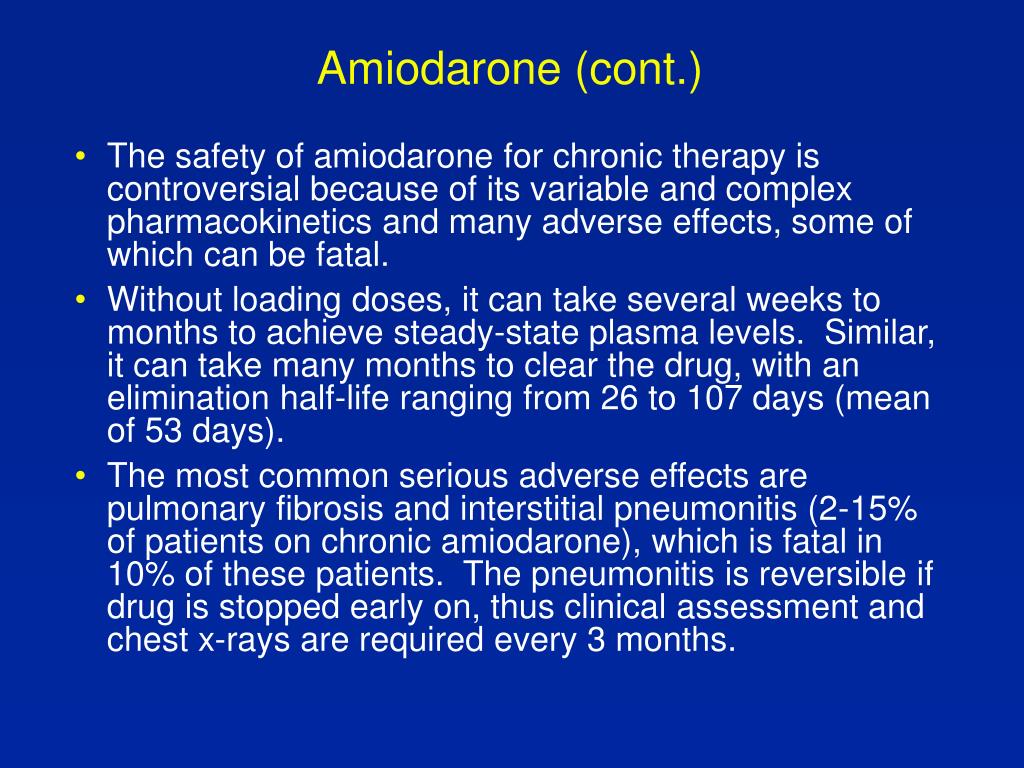 Amiodarone (cont.)

• The safety of amiodarone for chronic therapy is controversial because of its variable and complex pharmacokinetics and many adverse effects, some of which can be fatal.
• Without loading doses, it can take several weeks to months to achieve steady-state plasma levels. Similar, it can take many months to clear the drug, with an elimination half-life ranging from 26 to 107 days (mean of 53 days).
• The most common serious adverse effects are pulmonary fibrosis and interstitial pneumonitis (2-15% of patients on chronic amiodarone), which is fatal in 10% of these patients. The pneumonitis is reversible if drug is stopped early on, thus clinical assessment and chest x-rays are required every 3 months.